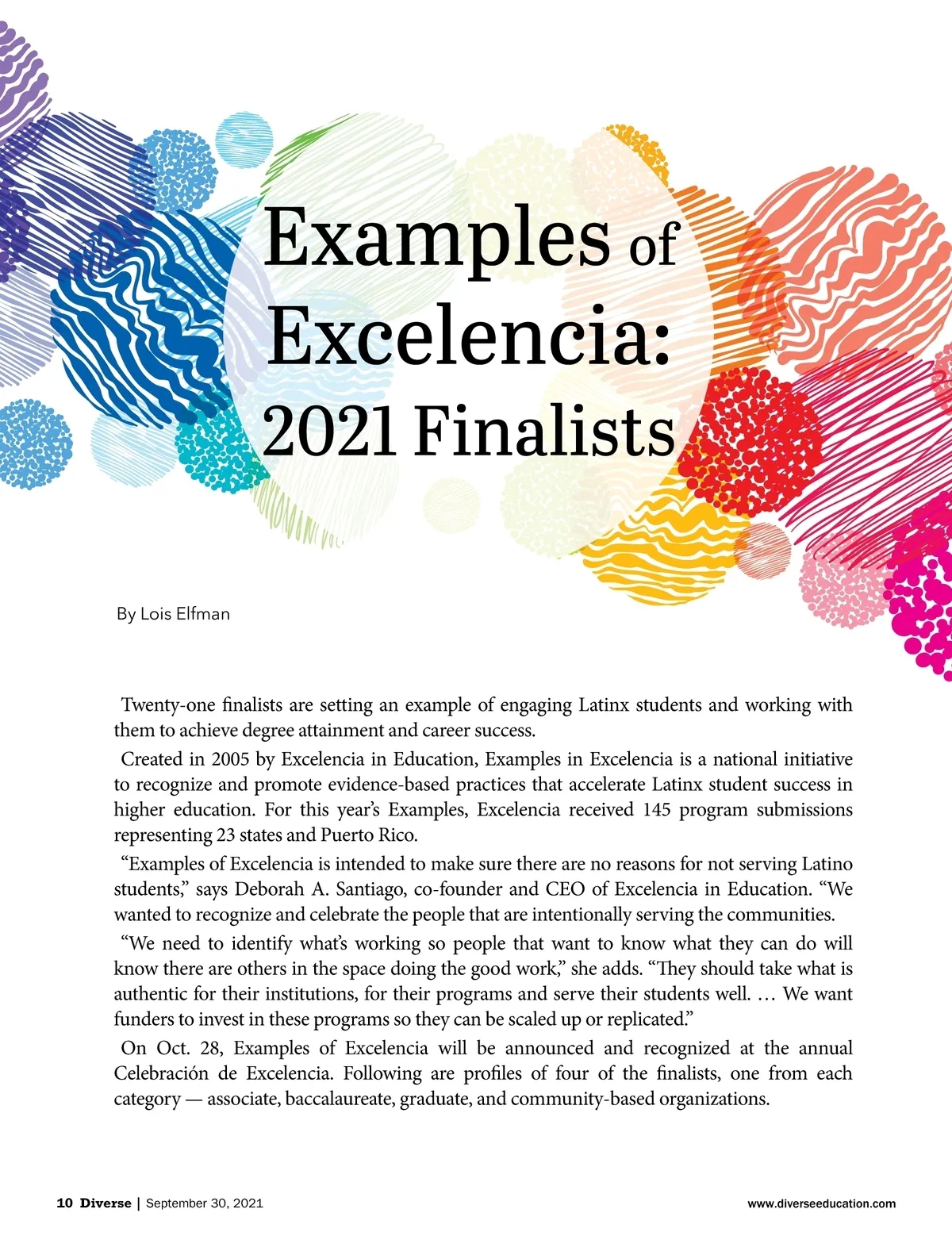 Examples of Excelencia: 2021 Finalists

By Lois Elfman

Twenty-one finalists are setting an example of engaging Latinx students and working with them to achieve degree attainment and career success.

Created in 2005 by Excelencia in Education, Examples in Excelencia is a national initiative to recognize and promote evidence-based practices that accelerate Latinx student success in higher education. For this year's Examples, Excelencia received 145 program submissions representing 23 states and Puerto Rico.

"Examples of Excelencia is intended to make sure there are no reasons for not serving Latino students," says Deborah A. Santiago, co-founder and CEO of Excelencia in Education. "We wanted to recognize and celebrate the people that are intentionally serving the communities.

"We need to identify what's working so people that want to know what they can do will know there are others in the space doing the good work," she adds. "They should take what is authentic for their institutions, for their programs and serve their students well. … We want funders to invest in these programs so they can be scaled up or replicated."

On Oct. 28, Examples of Excelencia will be announced and recognized at the annual Celebración de Excelencia. Following are profiles of four of the finalists, one from each category — associate, baccalaureate, graduate, and community-based organizations.

10 Diverse | September 30, 2021 www.diverseeducation.com